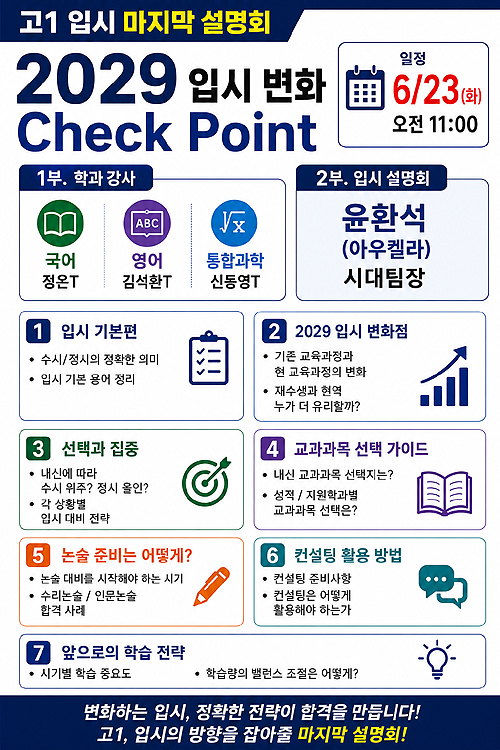 고1 입시 마지막 설명회

2029 입시 변화
Check Point

일정
6/23(화)
오전 11:00

1부. 학과 강사

ABC
$\sqrt{x}$

국어
정온T

영어
김석환T

통합과학
신동영T

2부. 입시 설명회

윤환석
(아우켈라)
시대팀장

1 입시 기본편
• 수시/정시의 정확한 의미
• 입시 기본 용어 정리

2 2029 입시 변화점
• 기존 교육과정과 현 교육과정의 변화
• 재수생과 현역 누가 더 유리할까?

3 선택과 집중
• 내신에 따라 수시 위주? 정시 올인?
• 각 상황별 입시 대비 전략

4 교과과목 선택 가이드
• 내신 교과과목 선택지는?
• 성적 / 지원학과별 교과과목 선택은?

5 논술 준비는 어떻게?
• 논술 대비를 시작해야 하는 시기
• 수리논술 / 인문논술 합격 사례

6 컨설팅 활용 방법
• 컨설팅 준비사항
• 컨설팅은 어떻게 활용해야 하는가

7 앞으로의 학습 전략
• 시기별 학습 중요도
• 학습량의 밸런스 조절은 어떻게?

변화하는 입시, 정확한 전략이 합격을 만듭니다!
고1, 입시의 방향을 잡아줄 마지막 설명회!